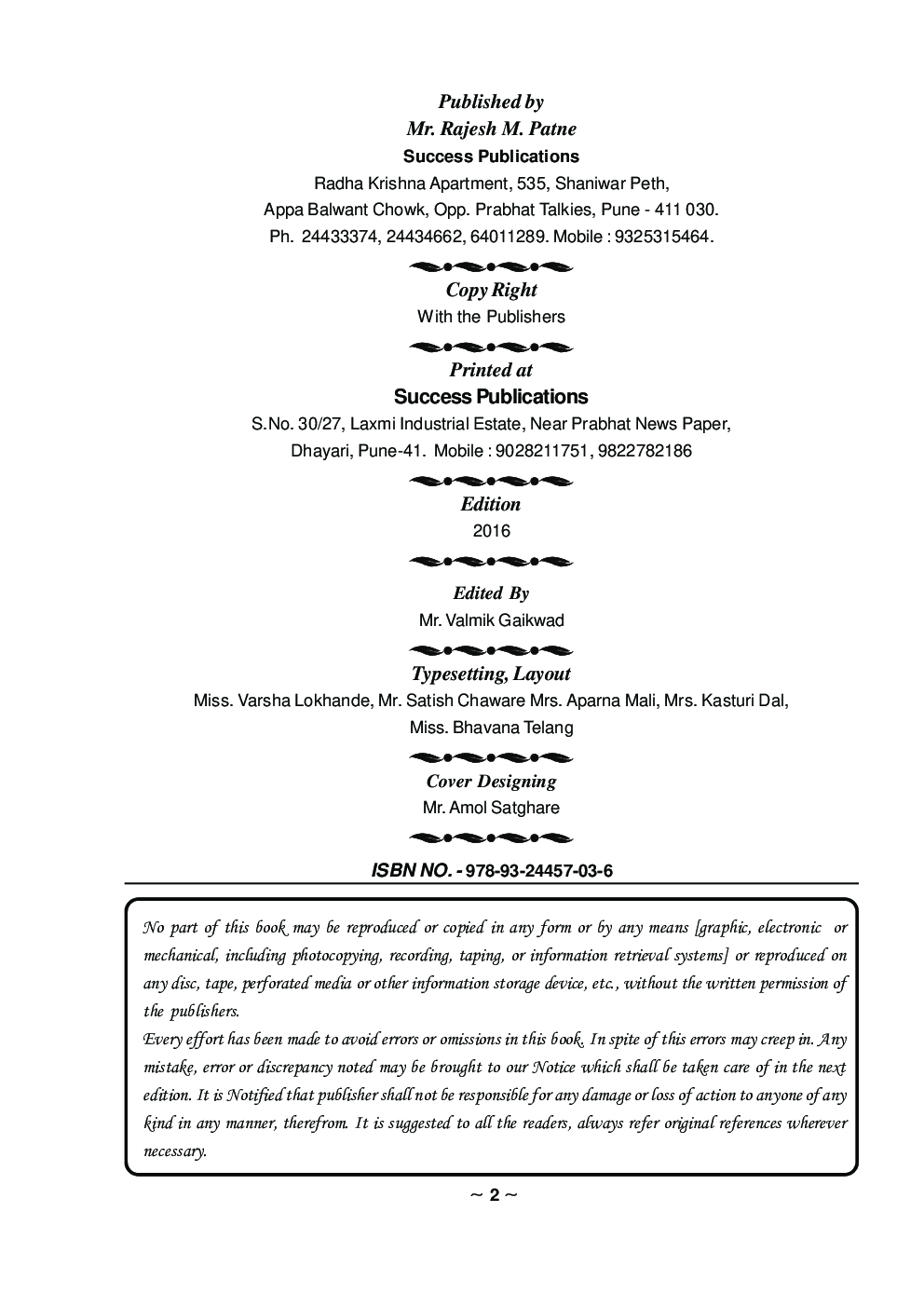 Published by
Mr. Rajesh M. Patne
Success Publications
Radha Krishna Apartment, 535, Shaniwar Peth,
Appa Balwant Chowk, Opp. Prabhat Talkies, Pune - 411 030.
Ph. 24433374, 24434662, 64011289. Mobile : 9325315464.

Copy Right
With the Publishers

Printed at
Success Publications
S.No. 30/27, Laxmi Industrial Estate, Near Prabhat News Paper,
Dhayari, Pune-41. Mobile : 9028211751, 9822782186

Edition
2016

Edited By
Mr. Valmik Gaikwad

Typesetting, Layout
Miss. Varsha Lokhande, Mr. Satish Chaware Mrs. Aparna Mali, Mrs. Kasturi Dal,
Miss. Bhavana Telang

Cover Designing
Mr. Amol Satghare

ISBN NO. - 978-93-24457-03-6

No part of this book may be reproduced or copied in any form or by any means [graphic, electronic or mechanical, including photocopying, recording, taping, or information retrieval systems] or reproduced on any disc, tape, perforated media or other information storage device, etc., without the written permission of the publishers.
Every effort has been made to avoid errors or omissions in this book. In spite of this errors may creep in. Any mistake, error or discrepancy noted may be brought to our Notice which shall be taken care of in the next edition. It is Notified that publisher shall not be responsible for any damage or loss of action to anyone of any kind in any manner, therefrom. It is suggested to all the readers, always refer original references wherever necessary.

~ 2 ~